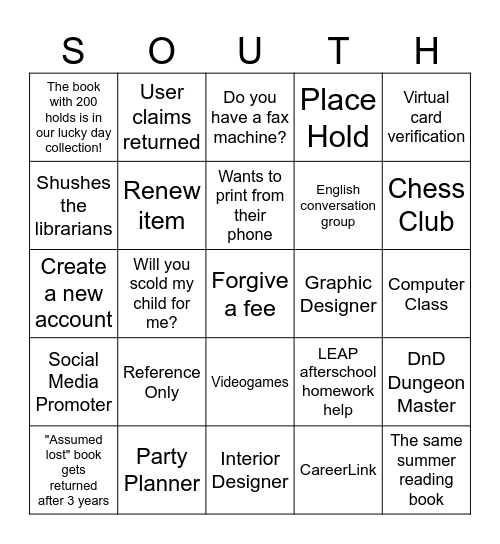 | S | O | U | T | H |
|---|---|---|---|---|
| The book with 200 holds is in our lucky day collection! | User claims returned | Do you have a fax machine? | Place Hold | Virtual card verification |
| Shushes the librarians | Renew item | Wants to print from their phone | English conversation group | Chess Club |
| Create a new account | Will you scold my child for me? | Forgive a fee | Graphic Designer | Computer Class |
| Social Media Promoter | Reference Only | Videogames | LEAP afterschool homework help | DnD Dungeon Master |
| "Assumed lost" book gets returned after 3 years | Party Planner | Interior Designer | CareerLink | The same summer reading book |